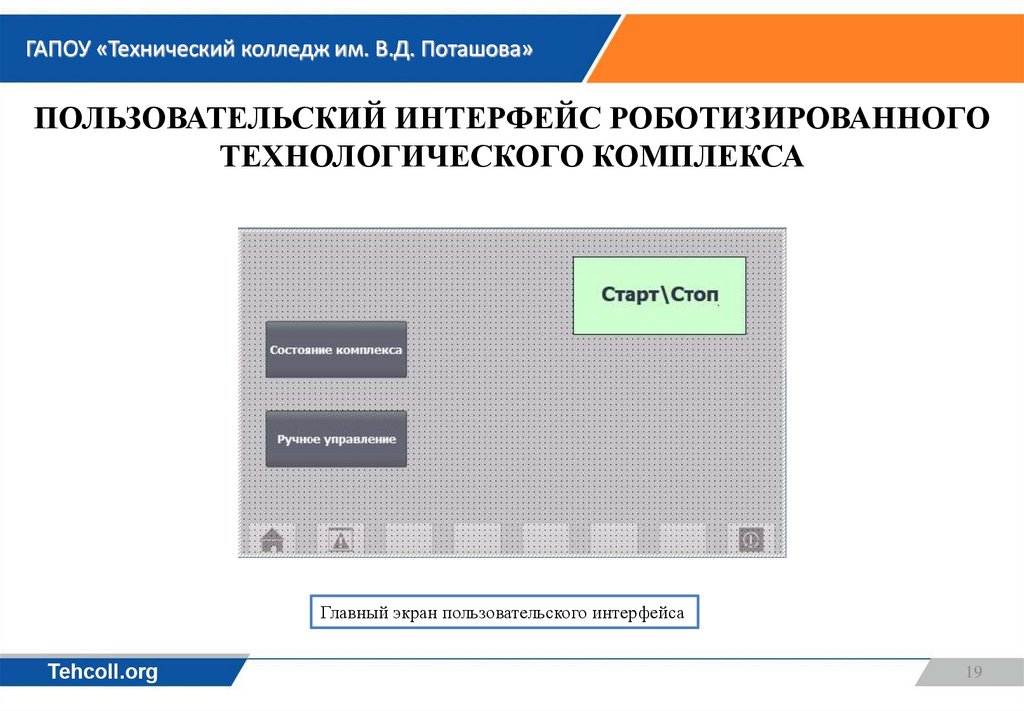 ГАПОУ «Технический колледж им. В.Д. Поташова»

ПОЛЬЗОВАТЕЛЬСКИЙ ИНТЕРФЕЙС РОБОТИЗИРОВАННОГО ТЕХНОЛОГИЧЕСКОГО КОМПЛЕКСА

Старт\Стоп

Состояние комплекса

Ручное управление

Главный экран пользовательского интерфейса

Tehcoll.org

19